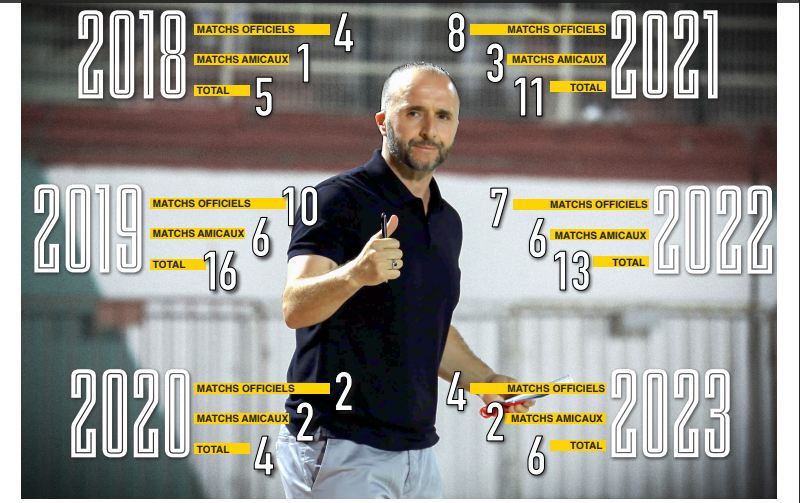 2018
MATCHS OFFICIELS 4
MATCHS AMICAUX 1
TOTAL 5

2019
MATCHS OFFICIELS 10
MATCHS AMICAUX 6
TOTAL 16

2020
MATCHS OFFICIELS 2
MATCHS AMICAUX 2
TOTAL 4

2021
8 MATCHS OFFICIELS
3 MATCHS AMICAUX
11 TOTAL

2022
7 MATCHS OFFICIELS
6 MATCHS AMICAUX
13 TOTAL

2023
4 MATCHS OFFICIELS
2 MATCHS AMICAUX
6 TOTAL